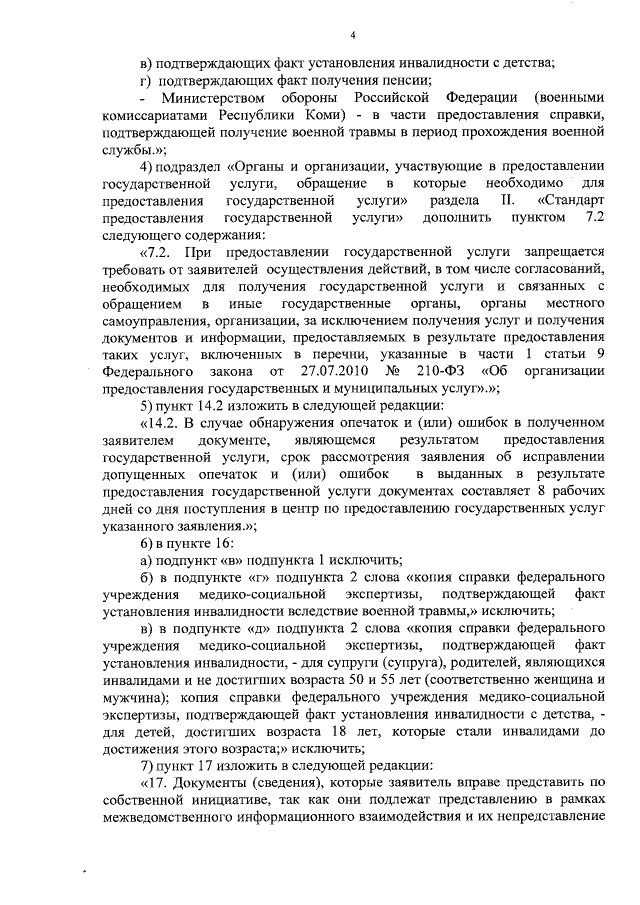 4

в) подтверждающих факт установления инвалидности с детства;

г) подтверждающих факт получения пенсии;

- Министерством обороны Российской Федерации (военными комиссариатами Республики Коми) - в части предоставления справки, подтверждающей получение военной травмы в период прохождения военной службы.»;

4) подраздел «Органы и организации, участвующие в предоставлении государственной услуги, обращение в которые необходимо для предоставления государственной услуги» раздела II. «Стандарт предоставления государственной услуги» дополнить пунктом 7.2 следующего содержания:

«7.2. При предоставлении государственной услуги запрещается требовать от заявителей осуществления действий, в том числе согласований, необходимых для получения государственной услуги и связанных с обращением в иные государственные органы, органы местного самоуправления, организации, за исключением получения услуг и получения документов и информации, предоставляемых в результате предоставления таких услуг, включенных в перечни, указанные в части 1 статьи 9 Федерального закона от 27.07.2010 № 210-ФЗ «Об организации предоставления государственных и муниципальных услуг».»;

5) пункт 14.2 изложить в следующей редакции:

«14.2. В случае обнаружения опечаток и (или) ошибок в полученном заявителем документе, являющемся результатом предоставления государственной услуги, срок рассмотрения заявления об исправлении допущенных опечаток и (или) ошибок в выданных в результате предоставления государственной услуги документах составляет 8 рабочих дней со дня поступления в центр по предоставлению государственных услуг указанного заявления.»;

6) в пункте 16:

а) подпункт «в» подпункта 1 исключить;

б) в подпункте «г» подпункта 2 слова «копия справки федерального учреждения медико-социальной экспертизы, подтверждающей факт установления инвалидности вследствие военной травмы,» исключить;

в) в подпункте «д» подпункта 2 слова «копия справки федерального учреждения медико-социальной экспертизы, подтверждающей факт установления инвалидности, - для супруги (супруга), родителей, являющихся инвалидами и не достигших возраста 50 и 55 лет (соответственно женщина и мужчина); копия справки федерального учреждения медико-социальной экспертизы, подтверждающей факт установления инвалидности с детства, - для детей, достигших возраста 18 лет, которые стали инвалидами до достижения этого возраста;» исключить;

7) пункт 17 изложить в следующей редакции:

«17. Документы (сведения), которые заявитель вправе представить по собственной инициативе, так как они подлежат представлению в рамках межведомственного информационного взаимодействия и их непредставление